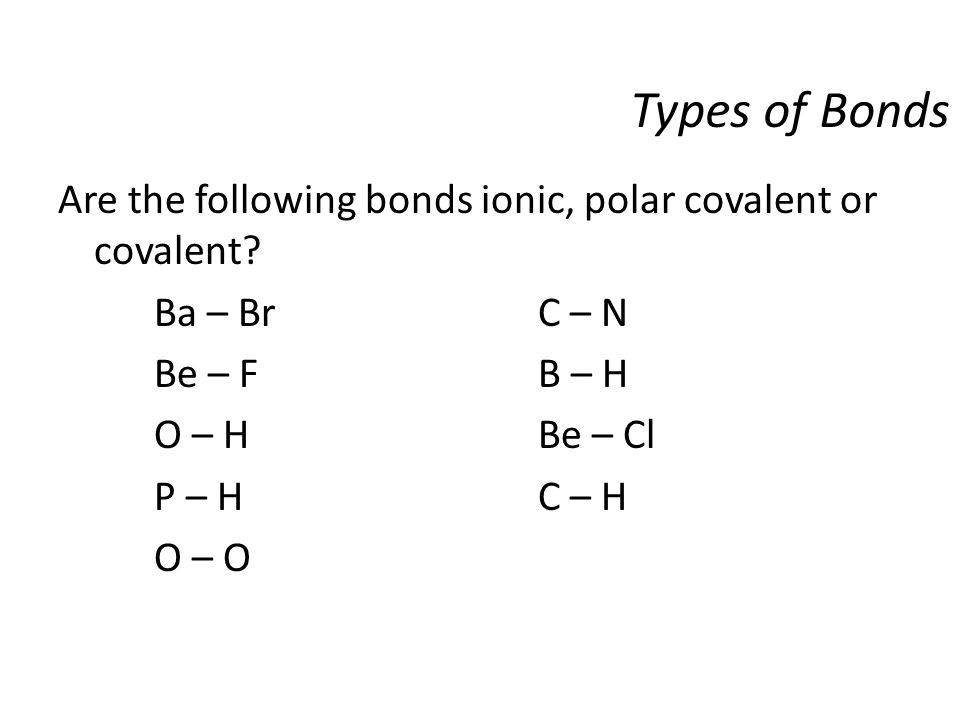 Types of Bonds

Are the following bonds ionic, polar covalent or covalent?

Ba – Br
Be – F
O – H
P – H
O – O

C – N
B – H
Be – Cl
C – H